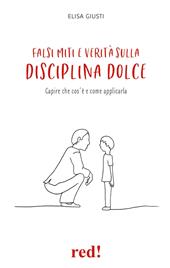 ELISA GIUSTI

FALSI MITI E VERITÀ SULLA
DISCIPLINA DOLCE

Capire che cos'è e come applicarla

red!